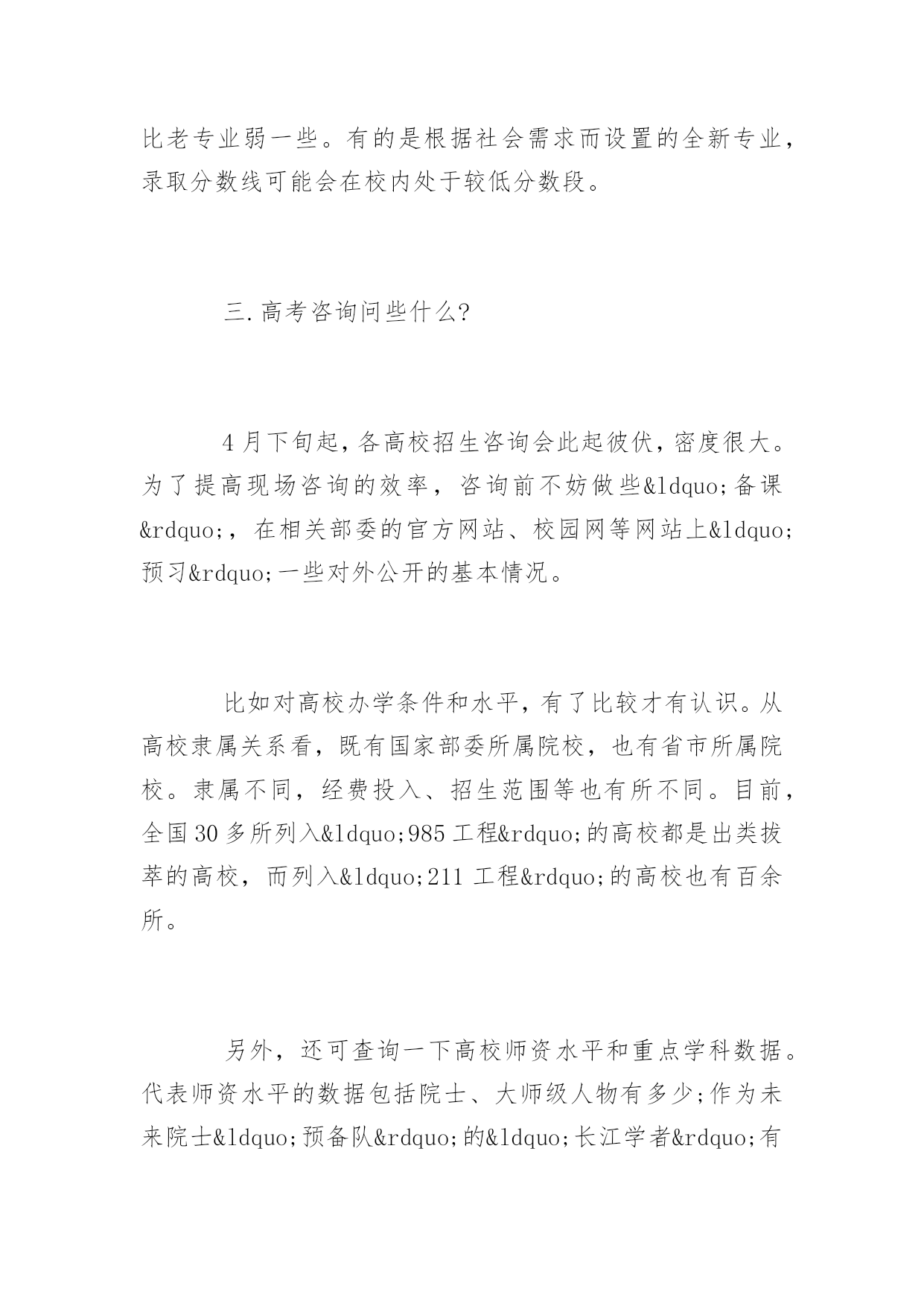 比老专业弱一些。有的是根据社会需求而设置的全新专业，录取分数线可能会在校内处于较低分数段。

三.高考咨询问些什么?

4月下旬起，各高校招生咨询会此起彼伏，密度很大。为了提高现场咨询的效率，咨询前不妨做些&ldquo;备课&rdquo;，在相关部委的官方网站、校园网等网站上&ldquo;预习&rdquo;一些对外公开的基本情况。

比如对高校办学条件和水平，有了比较才有认识。从高校隶属关系看，既有国家部委所属院校，也有省市所属院校。隶属不同，经费投入、招生范围等也有所不同。目前，全国30多所列入&ldquo;985工程&rdquo;的高校都是出类拔萃的高校，而列入&ldquo;211工程&rdquo;的高校也有百余所。

另外，还可查询一下高校师资水平和重点学科数据。代表师资水平的数据包括院士、大师级人物有多少;作为未来院士&ldquo;预备队&rdquo;的&ldquo;长江学者&rdquo;有